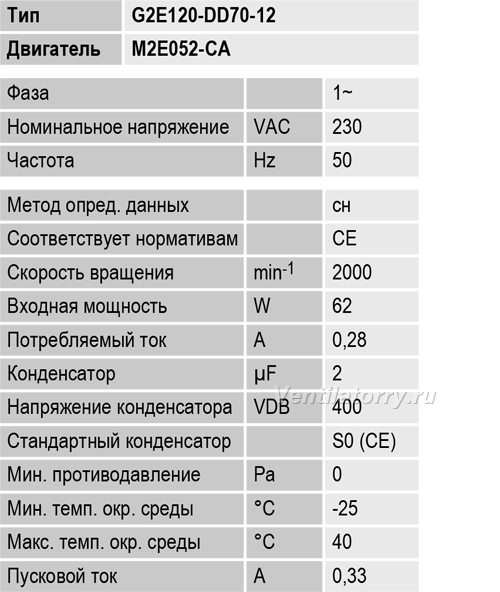 | Тип | G2E120-DD70-12 |
|---|---|
| Двигатель | M2E052-CA |

| Фаза | | 1~ |
|---|---|---|
| Номинальное напряжение | VAC | 230 |
| Частота | Hz | 50 |

| Метод опред. данных | | сн |
|---|---|---|
| Соответствует нормативам | | CE |
| Скорость вращения | $min^{-1}$ | 2000 |
| Входная мощность | W | 62 |
| Потребляемый ток | A | 0,28 |
| Конденсатор | µF | 2 |
| Напряжение конденсатора | VDB | 400 |
| Стандартный конденсатор | | S0 (CE) |
| Мин. противодавление | Pa | 0 |
| Мин. темп. окр. среды | °C | -25 |
| Макс. темп. окр. среды | °C | 40 |
| Пусковой ток | A | 0,33 |

Ventilatorry.ru